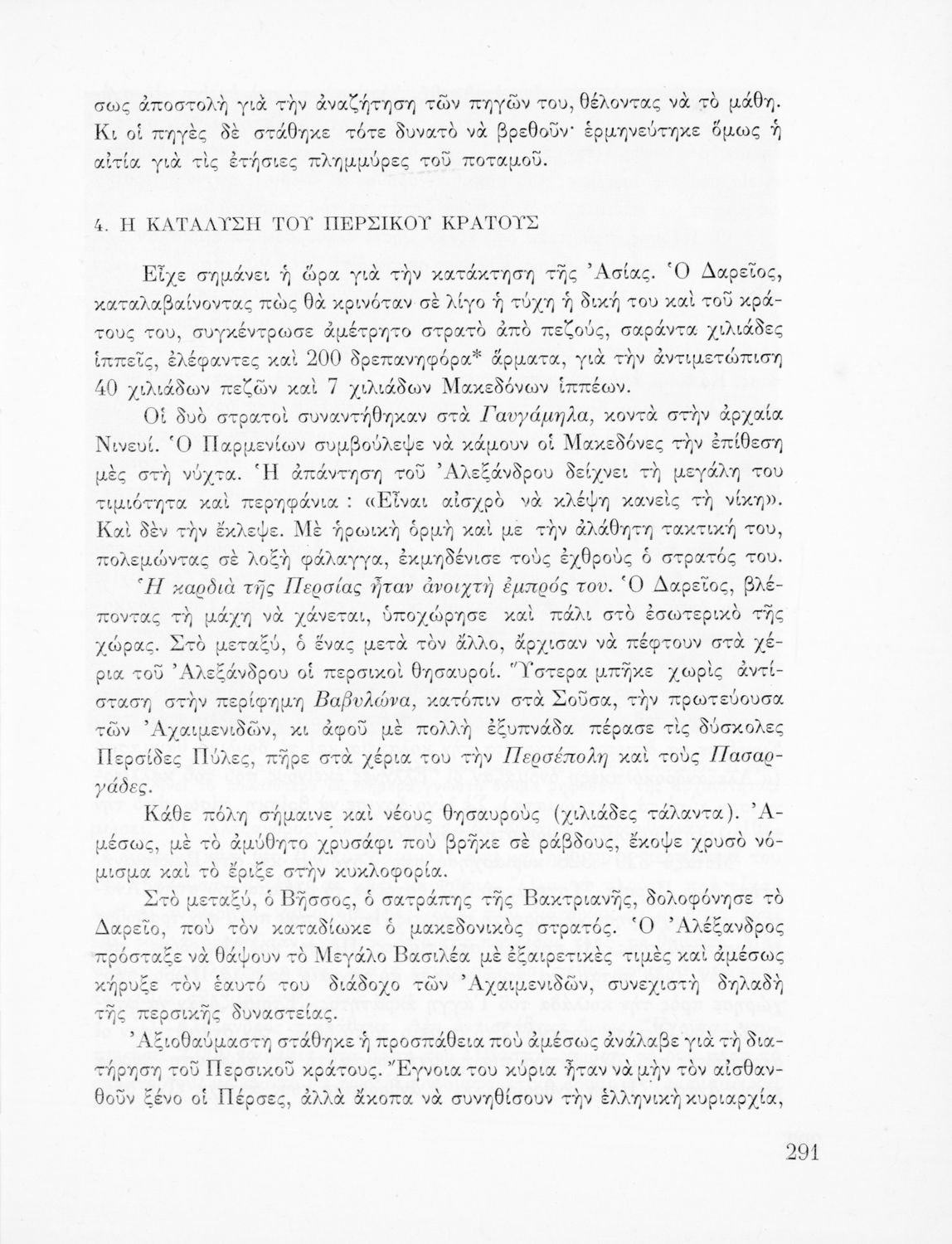 σως ἀποστολὴ γιὰ τὴν ἀναζήτηση τῶν πηγῶν του, θέλοντας νὰ τὸ μάθη. Κι οἱ πηγὲς δὲ στάθηκε τότε δυνατὸ νὰ βρεθοῦν· ἑρμηνεύτηκε ὅμως ἡ αἰτία γιὰ τὶς ἐτήσιες πλημμύρες τοῦ ποταμοῦ.

4. Η ΚΑΤΑΛΥΣΗ ΤΟΥ ΠΕΡΣΙΚΟΥ ΚΡΑΤΟΥΣ

Εἶχε σημάνει ἡ ὥρα γιὰ τὴν κατάκτηση τῆς Ἀσίας. Ὁ Δαρεῖος, καταλαβαίνοντας πὼς θὰ κρινόταν σὲ λίγο ἡ τύχη ἡ δική του καὶ τοῦ κράτους του, συγκέντρωσε ἀμέτρητο στρατὸ ἀπὸ πεζούς, σαράντα χιλιάδες ἱππεῖς, ἐλέφαντες καὶ 200 δρεπανηφόρα* ἅρματα, γιὰ τὴν ἀντιμετώπιση 40 χιλιάδων πεζῶν καὶ 7 χιλιάδων Μακεδόνων ἱππέων.

Οἱ δυὸ στρατοὶ συναντήθηκαν στὰ Γαυγάμηλα, κοντὰ στὴν ἀρχαία Νινευί. Ὁ Παρμενίων συμβούλεψε νὰ κάμουν οἱ Μακεδόνες τὴν ἐπίθεση μὲς στὴ νύχτα. Ἡ ἀπάντηση τοῦ Ἀλεξάνδρου δείχνει τὴ μεγάλη του τιμιότητα καὶ περηφάνια : «Εἶναι αἰσχρὸ νὰ κλέψη κανεὶς τὴ νίκη». Καὶ δὲν τὴν ἔκλεψε. Μὲ ἡρωικὴ ὁρμὴ καὶ μὲ τὴν ἀλάθητη τακτική του, πολεμώντας σὲ λοξὴ φάλαγγα, ἐκμηδένισε τοὺς ἐχθροὺς ὁ στρατός του.

Ἡ καρδιὰ τῆς Περσίας ἦταν ἀνοιχτὴ ἐμπρός του. Ὁ Δαρεῖος, βλέποντας τὴ μάχη νὰ χάνεται, ὑποχώρησε καὶ πάλι στὸ ἐσωτερικὸ τῆς χώρας. Στὸ μεταξύ, ὁ ἕνας μετὰ τὸν ἄλλο, ἄρχισαν νὰ πέφτουν στὰ χέρια τοῦ Ἀλεξάνδρου οἱ περσικοὶ θησαυροί. Ὕστερα μπῆκε χωρὶς ἀντίσταση στὴν περίφημη Βαβυλώνα, κατόπιν στὰ Σοῦσα, τὴν πρωτεύουσα τῶν Ἀχαιμενιδῶν, κι ἀφοῦ μὲ πολλὴ ἐξυπνάδα πέρασε τὶς δύσκολες Περσίδες Πύλες, πῆρε στὰ χέρια του τὴν Περσέπολη καὶ τοὺς Πασαργάδες.

Κάθε πόλη σήμαινε καὶ νέους θησαυροὺς (χιλιάδες τάλαντα). Ἀμέσως, μὲ τὸ ἀμύθητο χρυσάφι ποὺ βρῆκε σὲ ράβδους, ἔκοψε χρυσὸ νόμισμα καὶ τὸ ἔριξε στὴν κυκλοφορία.

Στὸ μεταξύ, ὁ Βῆσσος, ὁ σατράπης τῆς Βακτριανῆς, δολοφόνησε τὸ Δαρεῖο, ποὺ τὸν καταδίωκε ὁ μακεδονικὸς στρατός. Ὁ Ἀλέξανδρος πρόσταξε νὰ θάψουν τὸ Μεγάλο Βασιλέα μὲ ἐξαιρετικὲς τιμὲς καὶ ἀμέσως κήρυξε τὸν ἑαυτό του διάδοχο τῶν Ἀχαιμενιδῶν, συνεχιστὴ δηλαδὴ τῆς περσικῆς δυναστείας.

Ἀξιοθαύμαστη στάθηκε ἡ προσπάθεια ποὺ ἀμέσως ἀνάλαβε γιὰ τὴ διατήρηση τοῦ Περσικοῦ κράτους. Ἔγνοια του κύρια ἦταν νὰ μὴν τὸν αἰσθανθοῦν ξένο οἱ Πέρσες, ἀλλὰ ἄκοπα νὰ συνηθίσουν τὴν ἑλληνικὴ κυριαρχία,

291